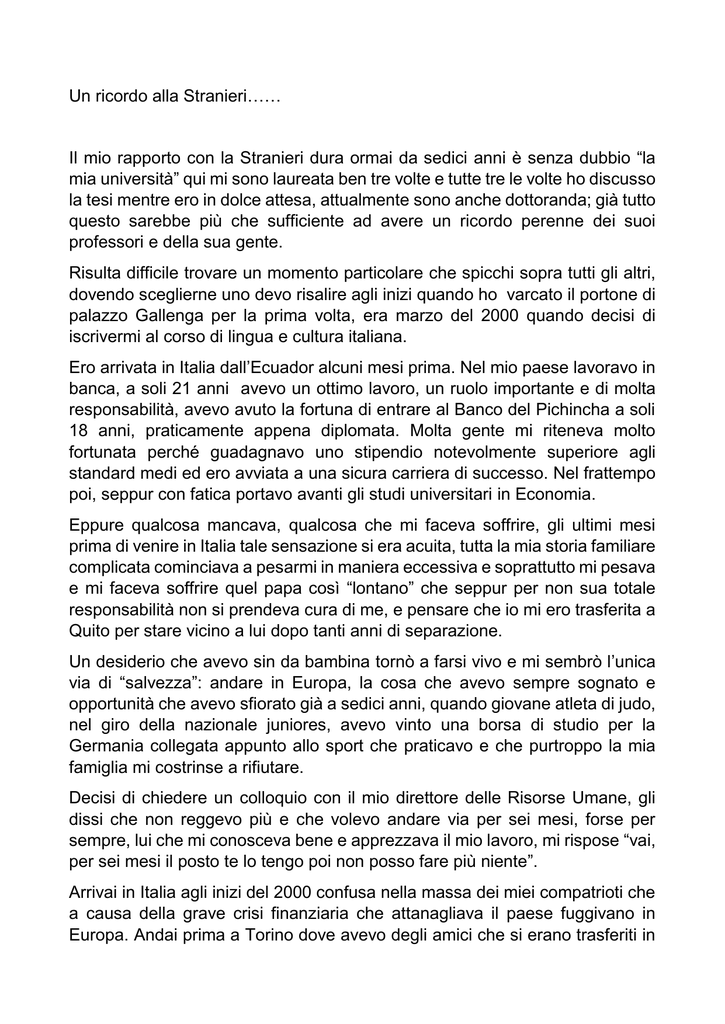 Un ricordo alla Stranieri……

Il mio rapporto con la Stranieri dura ormai da sedici anni è senza dubbio “la mia università” qui mi sono laureata ben tre volte e tutte tre le volte ho discusso la tesi mentre ero in dolce attesa, attualmente sono anche dottoranda; già tutto questo sarebbe più che sufficiente ad avere un ricordo perenne dei suoi professori e della sua gente.

Risulta difficile trovare un momento particolare che spicchi sopra tutti gli altri, dovendo sceglierne uno devo risalire agli inizi quando ho varcato il portone di palazzo Gallenga per la prima volta, era marzo del 2000 quando decisi di iscrivermi al corso di lingua e cultura italiana.

Ero arrivata in Italia dall’Ecuador alcuni mesi prima. Nel mio paese lavoravo in banca, a soli 21 anni avevo un ottimo lavoro, un ruolo importante e di molta responsabilità, avevo avuto la fortuna di entrare al Banco del Pichincha a soli 18 anni, praticamente appena diplomata. Molta gente mi riteneva molto fortunata perché guadagnavo uno stipendio notevolmente superiore agli standard medi ed ero avviata a una sicura carriera di successo. Nel frattempo poi, seppur con fatica portavo avanti gli studi universitari in Economia.

Eppure qualcosa mancava, qualcosa che mi faceva soffrire, gli ultimi mesi prima di venire in Italia tale sensazione si era acuita, tutta la mia storia familiare complicata cominciava a pesarmi in maniera eccessiva e soprattutto mi pesava e mi faceva soffrire quel papa così “lontano” che seppur per non sua totale responsabilità non si prendeva cura di me, e pensare che io mi ero trasferita a Quito per stare vicino a lui dopo tanti anni di separazione.

Un desiderio che avevo sin da bambina tornò a farsi vivo e mi sembrò l’unica via di “salvezza”: andare in Europa, la cosa che avevo sempre sognato e opportunità che avevo sfiorato già a sedici anni, quando giovane atleta di judo, nel giro della nazionale juniores, avevo vinto una borsa di studio per la Germania collegata appunto allo sport che praticavo e che purtroppo la mia famiglia mi costrinse a rifiutare.

Decisi di chiedere un colloquio con il mio direttore delle Risorse Umane, gli dissi che non reggevo più e che volevo andare via per sei mesi, forse per sempre, lui che mi conosceva bene e apprezzava il mio lavoro, mi rispose “vai, per sei mesi il posto te lo tengo poi non posso fare più niente”.

Arrivai in Italia agli inizi del 2000 confusa nella massa dei miei compatrioti che a causa della grave crisi finanziaria che attanagliava il paese fuggivano in Europa. Andai prima a Torino dove avevo degli amici che si erano trasferiti in